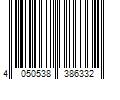 4 050538 386332